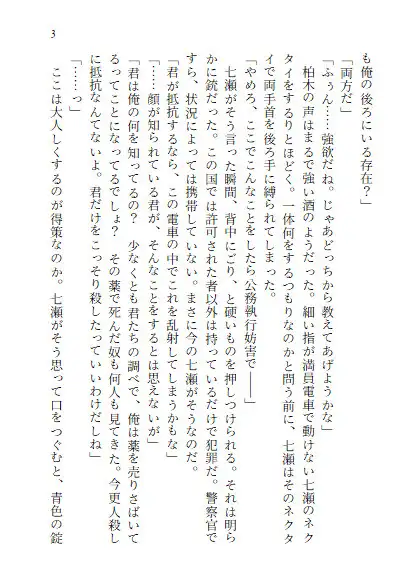 3

も俺の後ろにいる存在？」

「両方だ」

「ふぅん……強欲だね。じゃあどっちから教えてあげようかな」

柏木の声はまるで強い酒のようだった。細い指が満員電車で動けない七瀬のネクタイをするりとほどく。一体何をするつもりなのかと問う前に、七瀬はそのネクタイで両手首を後ろ手に縛られてしまった。

「やめろ、ここでこんなことをしたら公務執行妨害で――」

七瀬がそう言った瞬間、背中にごり、と硬いものを押しつけられる。それは明らかに銃だった。この国では許可された者以外は持っているだけで犯罪だ。警察官ですら、状況によっては携帯していない。まさに今の七瀬がそうなのだ。

「君が抵抗するなら、この電車の中でこれを乱射してしまうかもな」

「……顔が知られている君が、そんなことをするとは思えないが」

「君は俺の何を知ってるの？　少なくとも君たちの調べで、俺は薬を売りさばいてるってことになってるでしょ？　その薬で死んだ奴も何人も見てきた。今更人殺しに抵抗なんてないよ。君だけをこっそり殺したっていいわけだしね」

「……っ」

ここは大人しくするのが得策なのか。七瀬がそう思って口をつぐむと、青色の錠